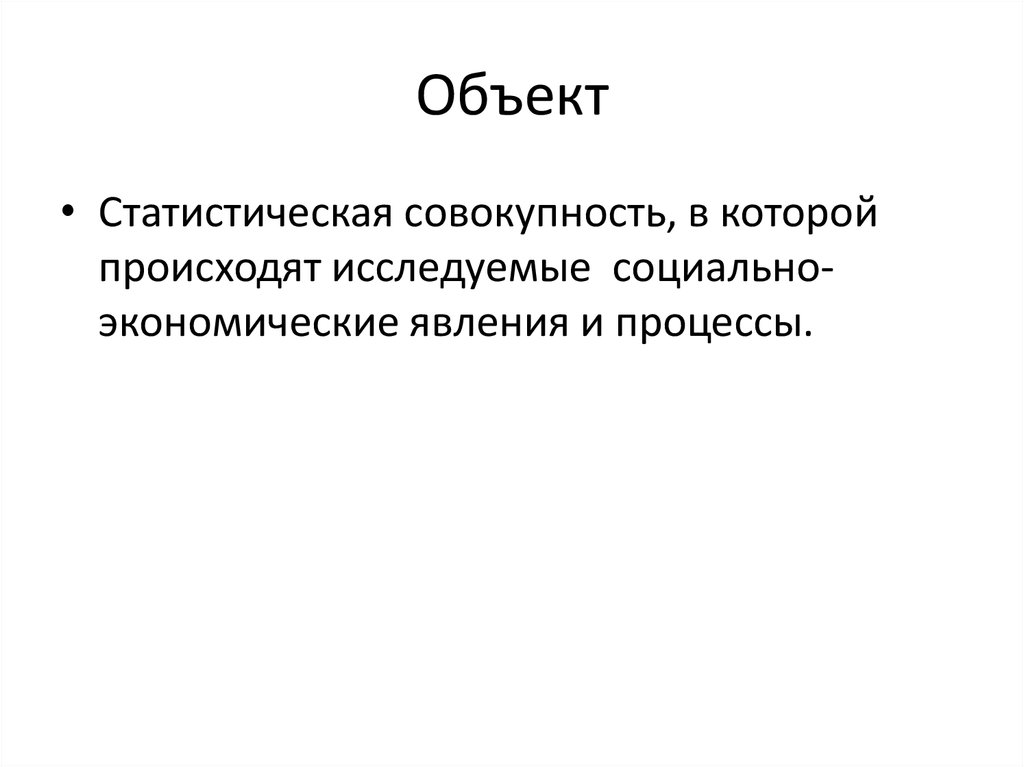 Объект

• Статистическая совокупность, в которой происходят исследуемые социально-экономические явления и процессы.